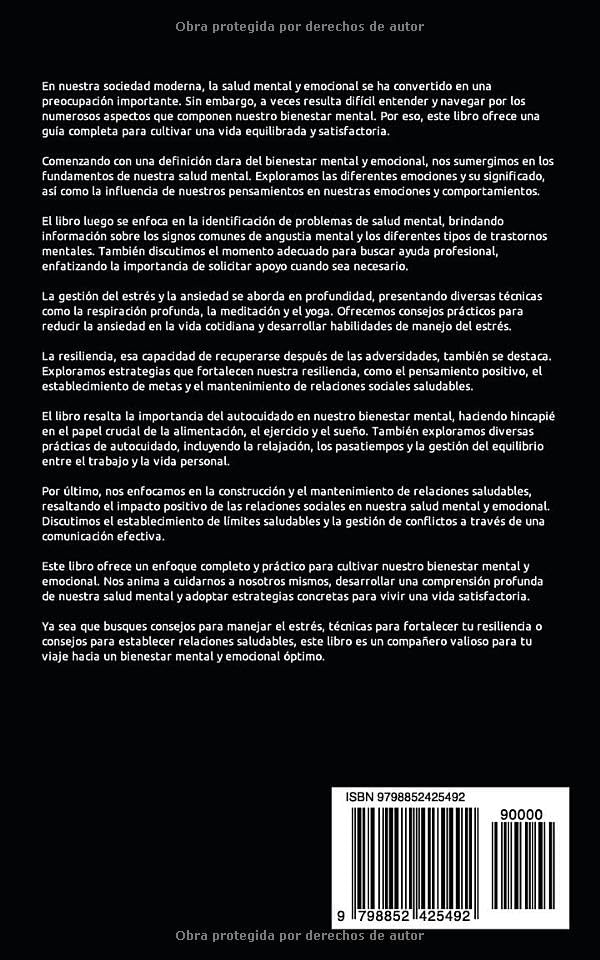 Obra protegida por derechos de autor

En nuestra sociedad moderna, la salud mental y emocional se ha convertido en una preocupación importante. Sin embargo, a veces resulta difícil entender y navegar por los numerosos aspectos que componen nuestro bienestar mental. Por eso, este libro ofrece una guía completa para cultivar una vida equilibrada y satisfactoria.

Comenzando con una definición clara del bienestar mental y emocional, nos sumergimos en los fundamentos de nuestra salud mental. Exploramos las diferentes emociones y su significado, así como la influencia de nuestros pensamientos en nuestras emociones y comportamientos.

El libro luego se enfoca en la identificación de problemas de salud mental, brindando información sobre los signos comunes de angustia mental y los diferentes tipos de trastornos mentales. También discutimos el momento adecuado para buscar ayuda profesional, enfatizando la importancia de solicitar apoyo cuando sea necesario.

La gestión del estrés y la ansiedad se aborda en profundidad, presentando diversas técnicas como la respiración profunda, la meditación y el yoga. Ofrecemos consejos prácticos para reducir la ansiedad en la vida cotidiana y desarrollar habilidades de manejo del estrés.

La resiliencia, esa capacidad de recuperarse después de las adversidades, también se destaca. Exploramos estrategias que fortalecen nuestra resiliencia, como el pensamiento positivo, el establecimiento de metas y el mantenimiento de relaciones sociales saludables.

El libro resalta la importancia del autocuidado en nuestro bienestar mental, haciendo hincapié en el papel crucial de la alimentación, el ejercicio y el sueño. También exploramos diversas prácticas de autocuidado, incluyendo la relajación, los pasatiempos y la gestión del equilibrio entre el trabajo y la vida personal.

Por último, nos enfocamos en la construcción y el mantenimiento de relaciones saludables, resaltando el impacto positivo de las relaciones sociales en nuestra salud mental y emocional. Discutimos el establecimiento de límites saludables y la gestión de conflictos a través de una comunicación efectiva.

Este libro ofrece un enfoque completo y práctico para cultivar nuestro bienestar mental y emocional. Nos anima a cuidarnos a nosotros mismos, desarrollar una comprensión profunda de nuestra salud mental y adoptar estrategias concretas para vivir una vida satisfactoria.

Ya sea que busques consejos para manejar el estrés, técnicas para fortalecer tu resiliencia o consejos para establecer relaciones saludables, este libro es un compañero valioso para tu viaje hacia un bienestar mental y emocional óptimo.

ISBN 9798852425492

90000

9 798852 425492

Obra protegida por derechos de autor